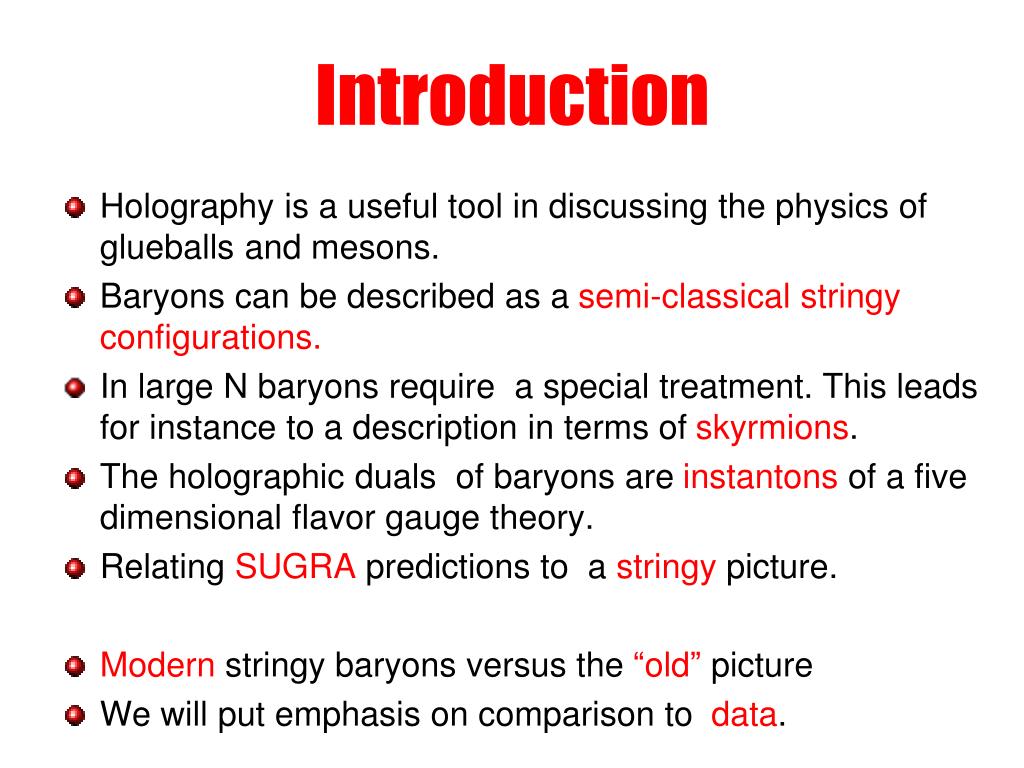 Introduction

Holography is a useful tool in discussing the physics of glueballs and mesons.

Baryons can be described as a semi-classical stringy configurations.

In large N baryons require a special treatment. This leads for instance to a description in terms of skyrmions.

The holographic duals of baryons are instantons of a five dimensional flavor gauge theory.

Relating SUGRA predictions to a stringy picture.

Modern stringy baryons versus the “old” picture

We will put emphasis on comparison to data.